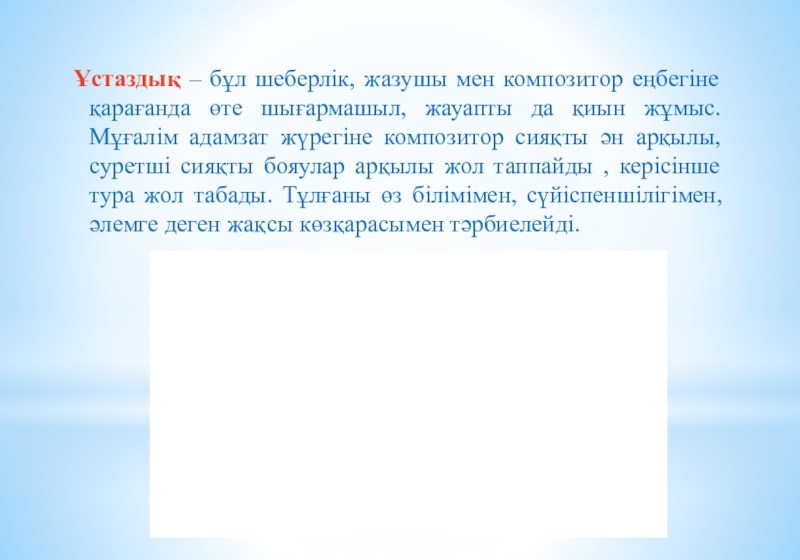 Ұстаздық – бұл шеберлік, жазушы мен композитор еңбегіне қарағанда өте шығармашыл, жауапты да қиын жұмыс. Мұғалім адамзат жүрегіне композитор сияқты ән арқылы, суретші сияқты бояулар арқылы жол таппайды , керісінше тура жол табады. Тұлғаны өз білімімен, сүйіспеншілігімен, әлемге деген жақсы көзқарасымен тәрбиелейді.